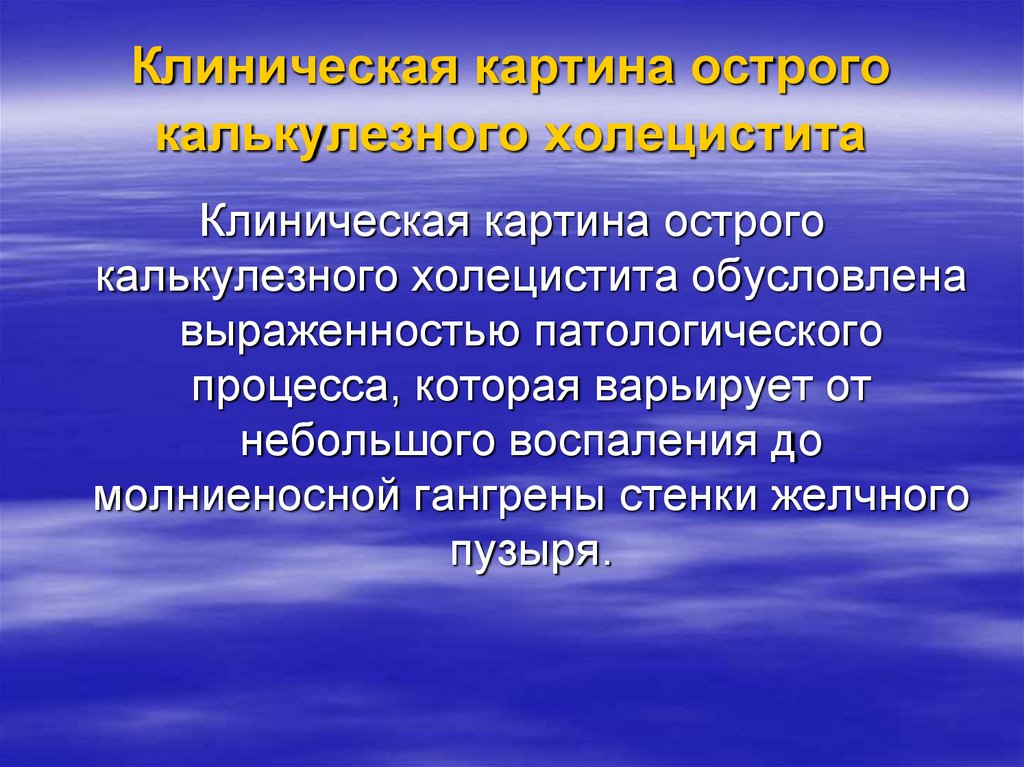 Клиническая картина острого калькулезного холецистита

Клиническая картина острого калькулезного холецистита обусловлена выраженностью патологического процесса, которая варьирует от небольшого воспаления до молниеносной гангрены стенки желчного пузыря.